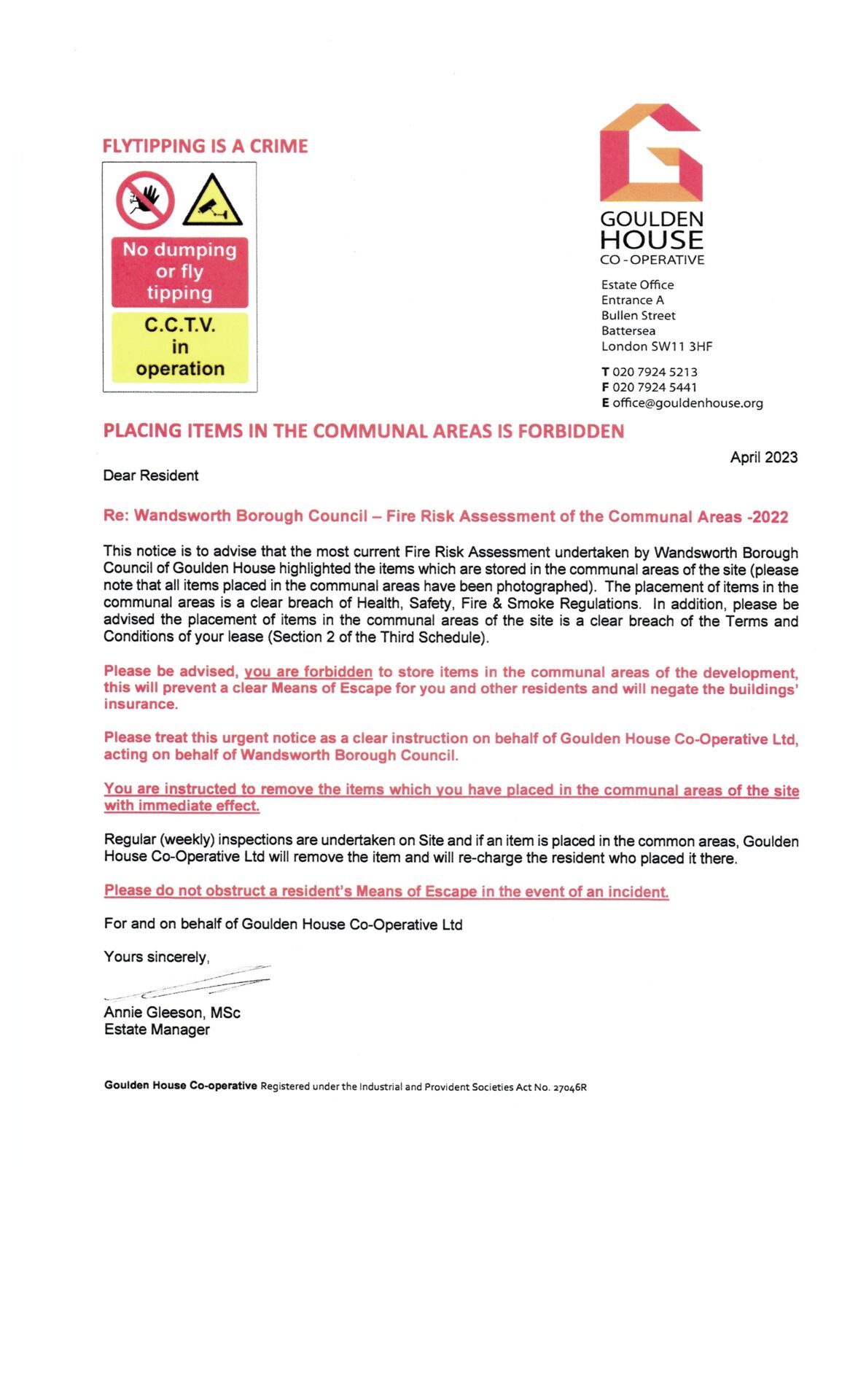 FLYTIPPING IS A CRIME

No dumping or fly tipping

C.C.T.V. in operation

GOULDEN HOUSE CO-OPERATIVE

Estate Office
Entrance A
Bullen Street
Battersea
London SW11 3HF

T 020 7924 5213
F 020 7924 5441
E office@gouldenhouse.org

PLACING ITEMS IN THE COMMUNAL AREAS IS FORBIDDEN

April 2023

Dear Resident

Re: Wandsworth Borough Council – Fire Risk Assessment of the Communal Areas -2022

This notice is to advise that the most current Fire Risk Assessment undertaken by Wandsworth Borough Council of Goulden House highlighted the items which are stored in the communal areas of the site (please note that all items placed in the communal areas have been photographed). The placement of items in the communal areas is a clear breach of Health, Safety, Fire & Smoke Regulations. In addition, please be advised the placement of items in the communal areas of the site is a clear breach of the Terms and Conditions of your lease (Section 2 of the Third Schedule).

Please be advised, you are forbidden to store items in the communal areas of the development, this will prevent a clear Means of Escape for you and other residents and will negate the buildings' insurance.

Please treat this urgent notice as a clear instruction on behalf of Goulden House Co-Operative Ltd, acting on behalf of Wandsworth Borough Council.

You are instructed to remove the items which you have placed in the communal areas of the site with immediate effect.

Regular (weekly) inspections are undertaken on Site and if an item is placed in the common areas, Goulden House Co-Operative Ltd will remove the item and will re-charge the resident who placed it there.

Please do not obstruct a resident's Means of Escape in the event of an incident.

For and on behalf of Goulden House Co-Operative Ltd

Yours sincerely,

Annie Gleeson, MSc
Estate Manager

Goulden House Co-operative Registered under the Industrial and Provident Societies Act No. 27046R